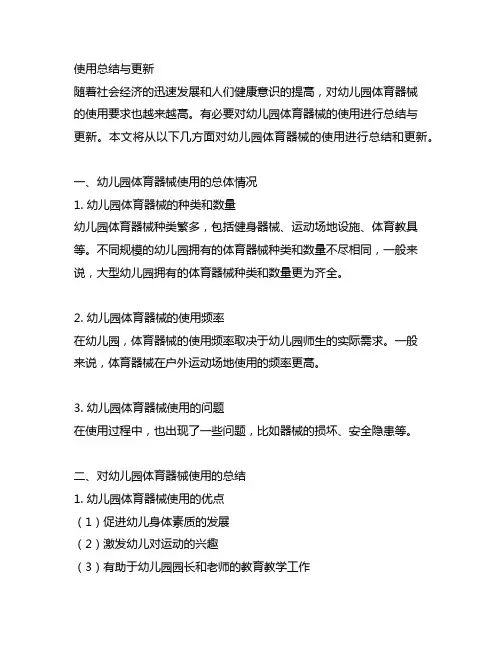 使用总结与更新
随着社会经济的迅速发展和人们健康意识的提高，对幼儿园体育器械的使用要求也越来越高。有必要对幼儿园体育器械的使用进行总结与更新。本文将从以下几方面对幼儿园体育器械的使用进行总结和更新。

一、幼儿园体育器械使用的总体情况
1. 幼儿园体育器械的种类和数量
幼儿园体育器械种类繁多，包括健身器械、运动场地设施、体育教具等。不同规模的幼儿园拥有的体育器械种类和数量不尽相同，一般来说，大型幼儿园拥有的体育器械种类和数量更为齐全。

2. 幼儿园体育器械的使用频率
在幼儿园，体育器械的使用频率取决于幼儿园师生的实际需求。一般来说，体育器械在户外运动场地使用的频率更高。

3. 幼儿园体育器械使用的问题
在使用过程中，也出现了一些问题，比如器械的损坏、安全隐患等。

二、对幼儿园体育器械使用的总结
1. 幼儿园体育器械使用的优点
（1）促进幼儿身体素质的发展
（2）激发幼儿对运动的兴趣
（3）有助于幼儿园园长和老师的教育教学工作